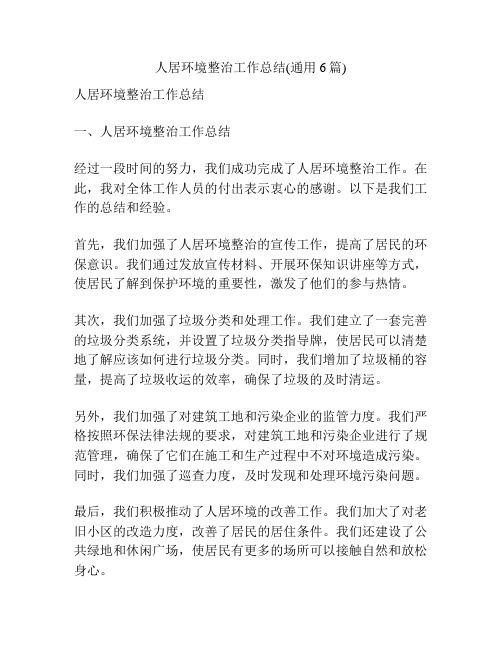 人居环境整治工作总结(通用 6 篇)

人居环境整治工作总结

一、人居环境整治工作总结

经过一段时间的努力，我们成功完成了人居环境整治工作。在此，我对全体工作人员的付出表示衷心的感谢。以下是我们工作的总结和经验。

首先，我们加强了人居环境整治的宣传工作，提高了居民的环保意识。我们通过发放宣传材料、开展环保知识讲座等方式，使居民了解到保护环境的重要性，激发了他们的参与热情。

其次，我们加强了垃圾分类和处理工作。我们建立了一套完善的垃圾分类系统，并设置了垃圾分类指导牌，使居民可以清楚地了解应该如何进行垃圾分类。同时，我们增加了垃圾桶的容量，提高了垃圾收运的效率，确保了垃圾的及时清运。

另外，我们加强了对建筑工地和污染企业的监管力度。我们严格按照环保法律法规的要求，对建筑工地和污染企业进行了规范管理，确保了它们在施工和生产过程中不对环境造成污染。同时，我们加强了巡查力度，及时发现和处理环境污染问题。

最后，我们积极推动了人居环境的改善工作。我们加大了对老旧小区的改造力度，改善了居民的居住条件。我们还建设了公共绿地和休闲广场，使居民有更多的场所可以接触自然和放松身心。